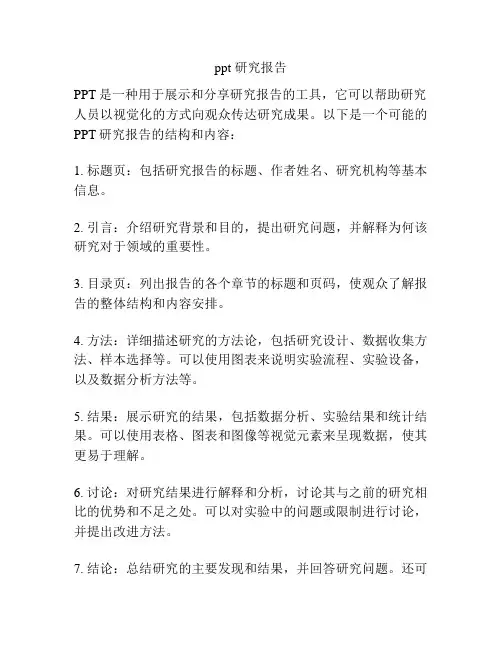 ppt 研究报告

PPT 是一种用于展示和分享研究报告的工具，它可以帮助研究人员以视觉化的方式向观众传达研究成果。以下是一个可能的 PPT 研究报告的结构和内容：

1. 标题页：包括研究报告的标题、作者姓名、研究机构等基本信息。

2. 引言：介绍研究背景和目的，提出研究问题，并解释为何该研究对于领域的重要性。

3. 目录页：列出报告的各个章节的标题和页码，使观众了解报告的整体结构和内容安排。

4. 方法：详细描述研究的方法论，包括研究设计、数据收集方法、样本选择等。可以使用图表来说明实验流程、实验设备，以及数据分析方法等。

5. 结果：展示研究的结果，包括数据分析、实验结果和统计结果。可以使用表格、图表和图像等视觉元素来呈现数据，使其更易于理解。

6. 讨论：对研究结果进行解释和分析，讨论其与之前的研究相比的优势和不足之处。可以对实验中的问题或限制进行讨论，并提出改进方法。

7. 结论：总结研究的主要发现和结果，并回答研究问题。还可